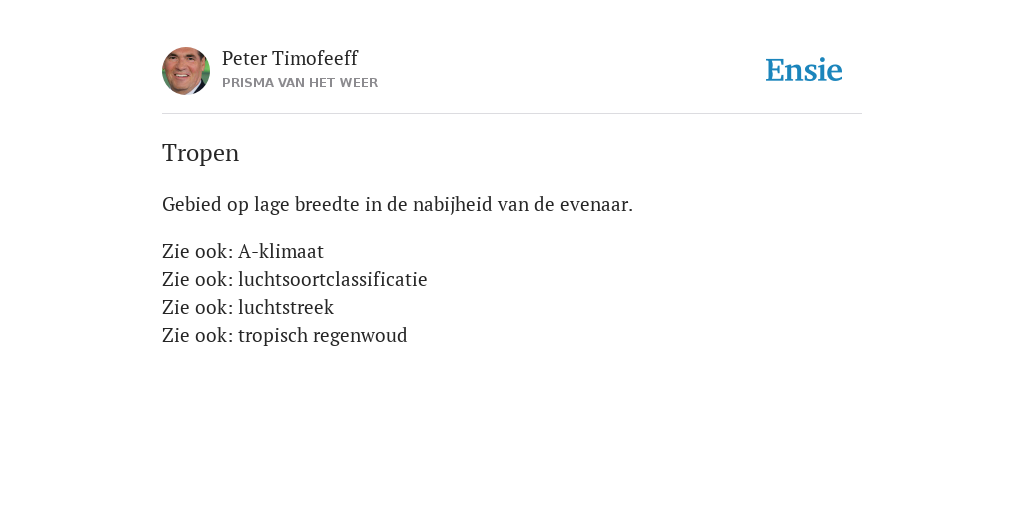 Peter Timofeeff
PRISMA VAN HET WEER

Ensie

Tropen

Gebied op lage breedte in de nabijheid van de evenaar.

Zie ook: A-klimaat
Zie ook: luchtsoortclassificatie
Zie ook: luchtstreek
Zie ook: tropisch regenwoud